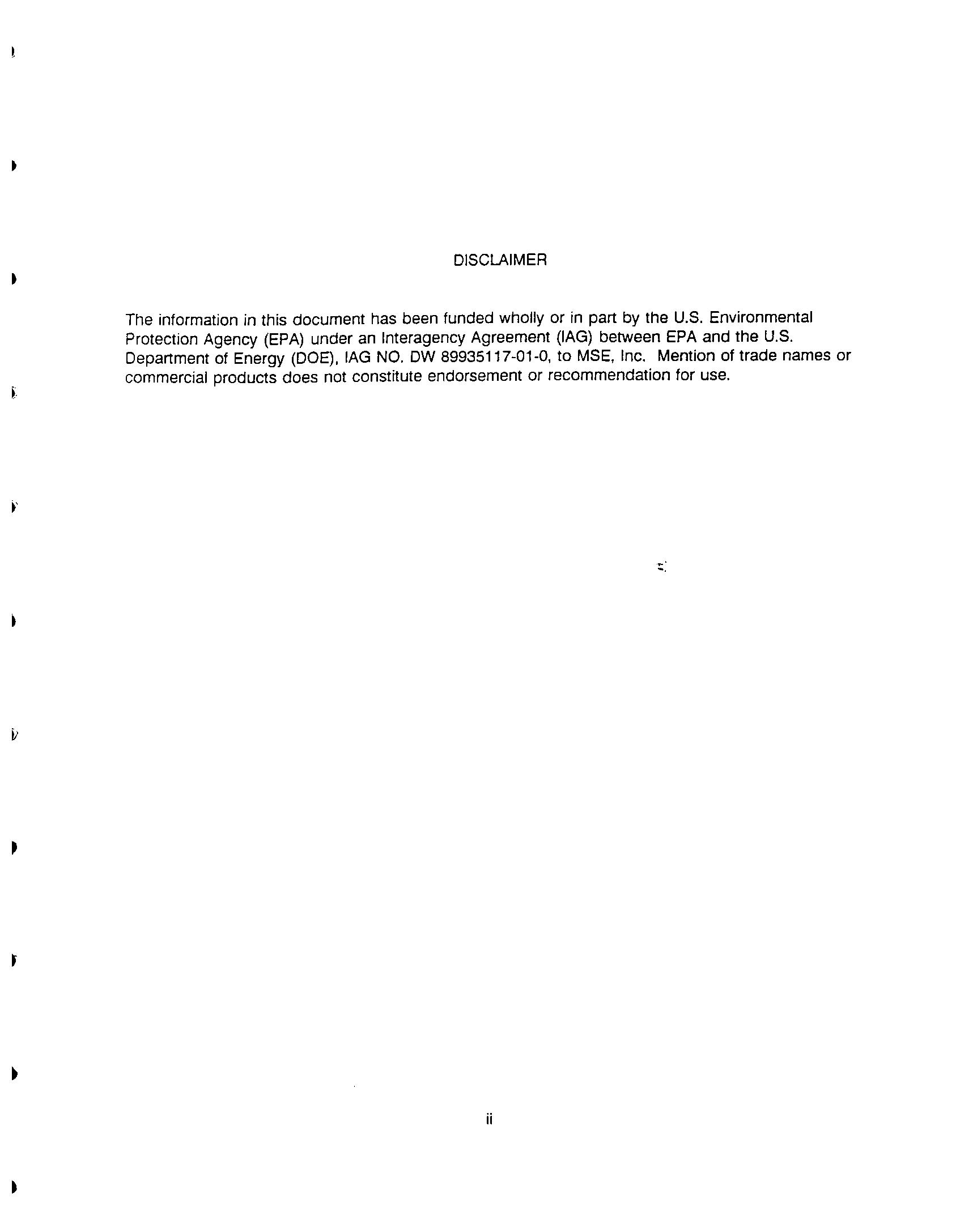 DISCLAIMER

The information in this document has been funded wholly or in part by the U.S. Environmental Protection Agency (EPA) under an Interagency Agreement (IAG) between EPA and the U.S. Department of Energy (DOE), IAG NO. DW 89935117-01-0, to MSE, Inc. Mention of trade names or commercial products does not constitute endorsement or recommendation for use.

ii